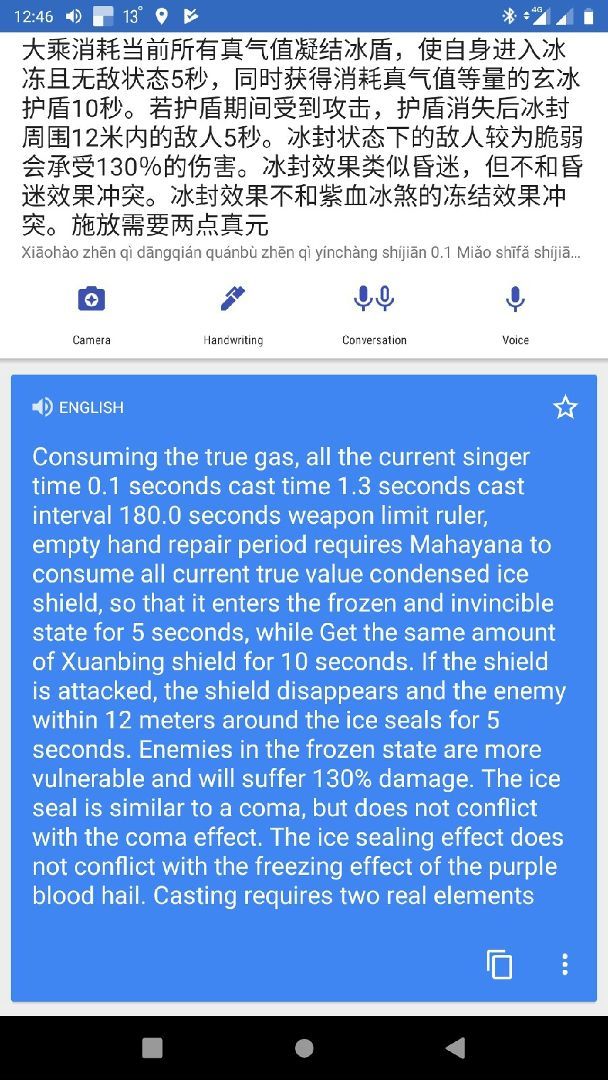 12:46 13°

大乘消耗当前所有真气值凝结冰盾，使自身进入冰冻且无敌状态5秒，同时获得消耗真气值等量的玄冰护盾10秒。若护盾期间受到攻击，护盾消失后冰封周围12米内的敌人5秒。冰封状态下的敌人较为脆弱会承受130%的伤害。冰封效果类似昏迷，但不和昏迷效果冲突。冰封效果不和紫血冰煞的冻结效果冲突。施放需要两点真元

Xiāohào zhēn qì dāngqián quánbù zhēn qì yínchàng shíjiān 0.1 Miǎo shīfǎ shíjiā...

Camera

Handwriting

Conversation

Voice

ENGLISH

Consuming the true gas, all the current singer time 0.1 seconds cast time 1.3 seconds cast interval 180.0 seconds weapon limit ruler, empty hand repair period requires Mahayana to consume all current true value condensed ice shield, so that it enters the frozen and invincible state for 5 seconds, while Get the same amount of Xuanbing shield for 10 seconds. If the shield is attacked, the shield disappears and the enemy within 12 meters around the ice seals for 5 seconds. Enemies in the frozen state are more vulnerable and will suffer 130% damage. The ice seal is similar to a coma, but does not conflict with the coma effect. The ice sealing effect does not conflict with the freezing effect of the purple blood hail. Casting requires two real elements